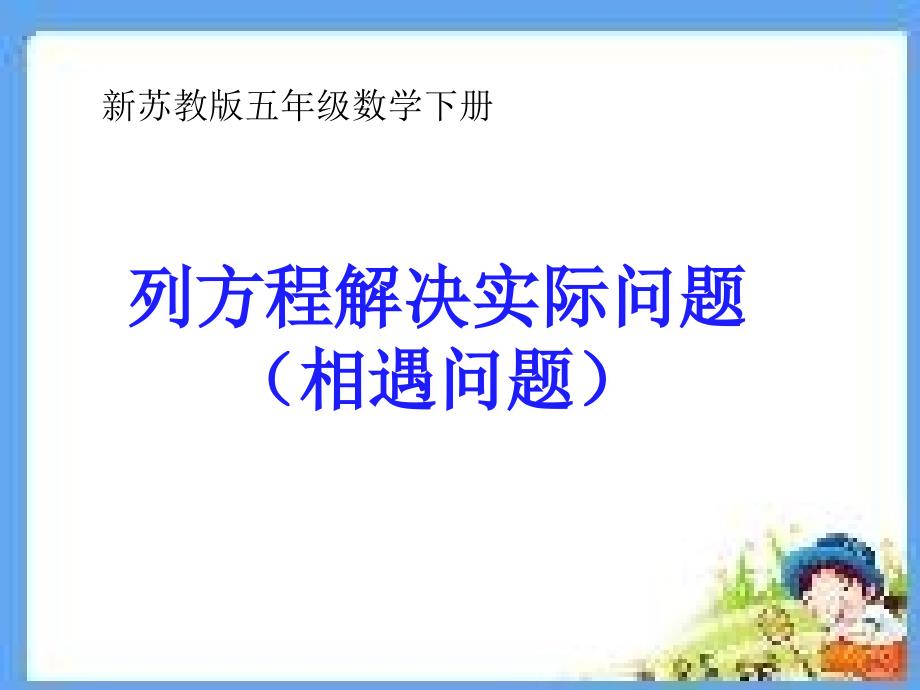 新苏教版五年级数学下册

列方程解决实际问题
（相遇问题）